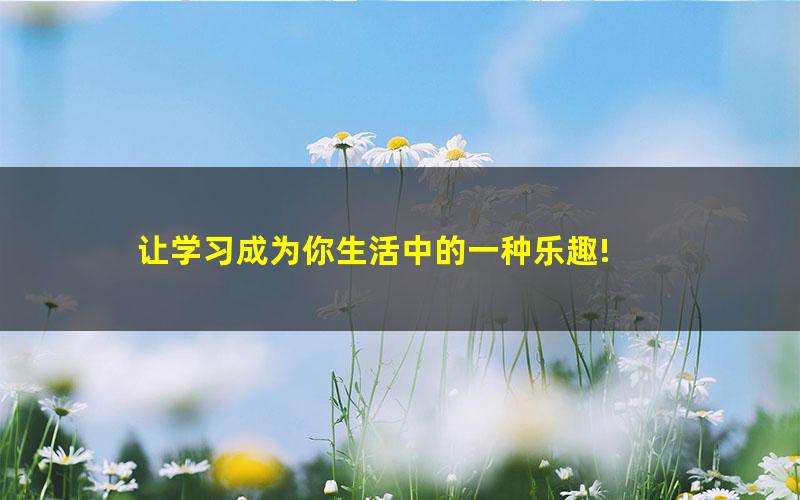 让学习成为你生活中的一种乐趣!